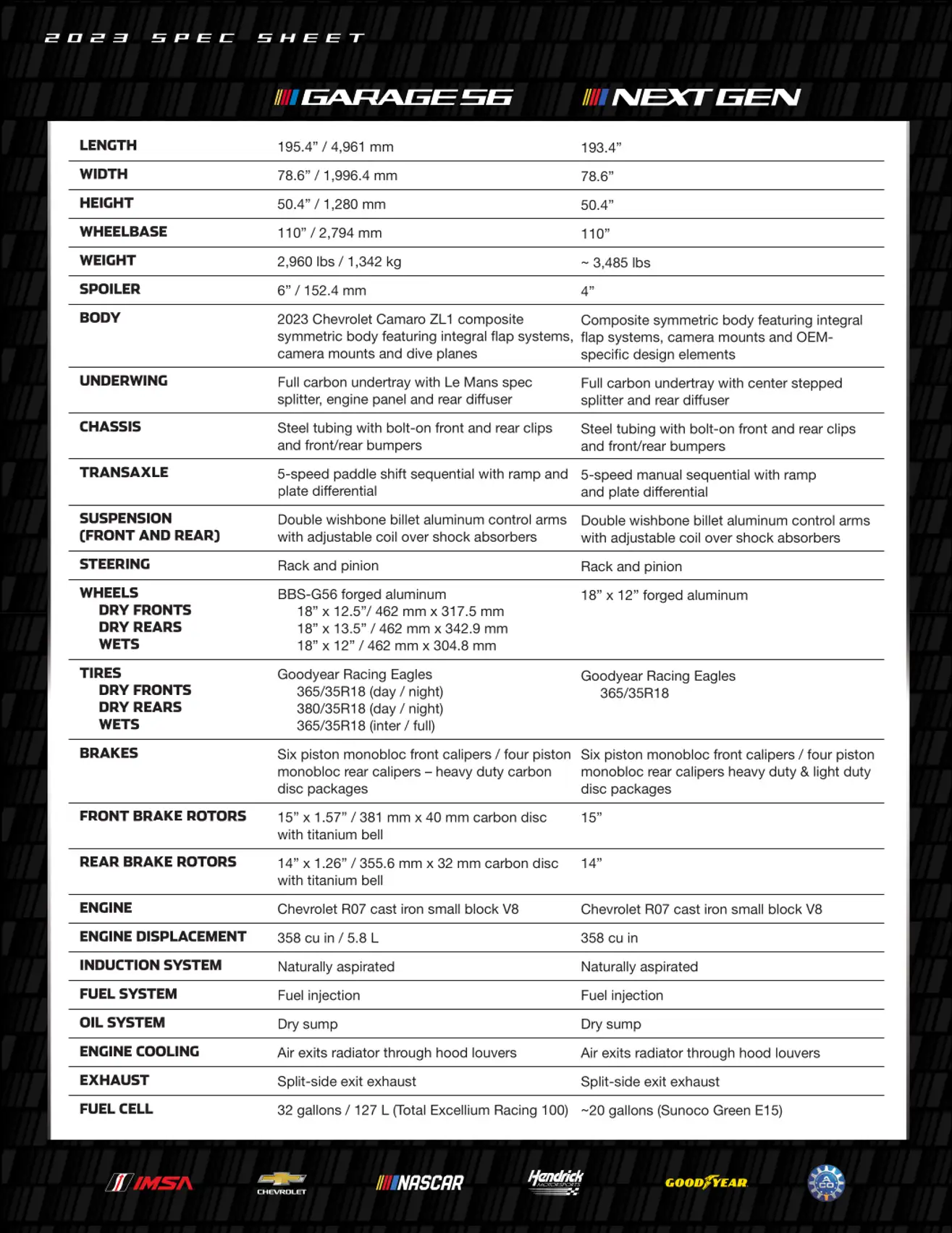 2023 SPEC SHEET

| | GARAGE 56 | NEXT GEN |
|---|---|---|
| LENGTH | 195.4” / 4,961 mm | 193.4” |
| WIDTH | 78.6” / 1,996.4 mm | 78.6” |
| HEIGHT | 50.4” / 1,280 mm | 50.4” |
| WHEELBASE | 110” / 2,794 mm | 110” |
| WEIGHT | 2,960 lbs / 1,342 kg | ~ 3,485 lbs |
| SPOILER | 6” / 152.4 mm | 4” |
| BODY | 2023 Chevrolet Camaro ZL1 composite symmetric body featuring integral flap systems, camera mounts and dive planes | Composite symmetric body featuring integral flap systems, camera mounts and OEM-specific design elements |
| UNDERWING | Full carbon undertray with Le Mans spec splitter, engine panel and rear diffuser | Full carbon undertray with center stepped splitter and rear diffuser |
| CHASSIS | Steel tubing with bolt-on front and rear clips and front/rear bumpers | Steel tubing with bolt-on front and rear clips and front/rear bumpers |
| TRANSAXLE | 5-speed paddle shift sequential with ramp and plate differential | 5-speed manual sequential with ramp and plate differential |
| SUSPENSION (FRONT AND REAR) | Double wishbone billet aluminum control arms with adjustable coil over shock absorbers | Double wishbone billet aluminum control arms with adjustable coil over shock absorbers |
| STEERING | Rack and pinion | Rack and pinion |
| WHEELS DRY FRONTS DRY REARS WETS | BBS-G56 forged aluminum 18” x 12.5”/ 462 mm x 317.5 mm 18” x 13.5” / 462 mm x 342.9 mm 18” x 12” / 462 mm x 304.8 mm | 18” x 12” forged aluminum |
| TIRES DRY FRONTS DRY REARS WETS | Goodyear Racing Eagles 365/35R18 (day / night) 380/35R18 (day / night) 365/35R18 (inter / full) | Goodyear Racing Eagles 365/35R18 |
| BRAKES | Six piston monobloc front calipers / four piston monobloc rear calipers – heavy duty carbon disc packages | Six piston monobloc front calipers / four piston monobloc rear calipers heavy duty & light duty disc packages |
| FRONT BRAKE ROTORS | 15” x 1.57” / 381 mm x 40 mm carbon disc with titanium bell | 15” |
| REAR BRAKE ROTORS | 14” x 1.26” / 355.6 mm x 32 mm carbon disc with titanium bell | 14” |
| ENGINE | Chevrolet R07 cast iron small block V8 | Chevrolet R07 cast iron small block V8 |
| ENGINE DISPLACEMENT | 358 cu in / 5.8 L | 358 cu in |
| INDUCTION SYSTEM | Naturally aspirated | Naturally aspirated |
| FUEL SYSTEM | Fuel injection | Fuel injection |
| OIL SYSTEM | Dry sump | Dry sump |
| ENGINE COOLING | Air exits radiator through hood louvers | Air exits radiator through hood louvers |
| EXHAUST | Split-side exit exhaust | Split-side exit exhaust |
| FUEL CELL | 32 gallons / 127 L (Total Excellium Racing 100) | ~20 gallons (Sunoco Green E15) |

IMSA CHEVROLET NASCAR Hendrick MOTORSPORTS GOODYEAR ACO